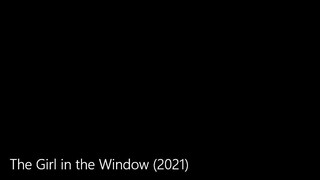 The Girl in the Window (2021)